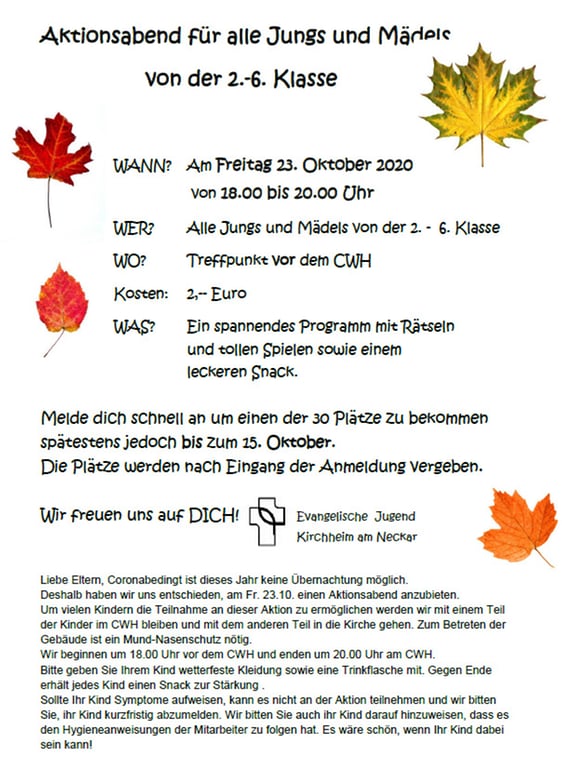 Aktionsabend für alle Jungs und Mädels

von der 2.-6. Klasse

WANN? Am Freitag 23. Oktober 2020
von 18.00 bis 20.00 Uhr

WER? Alle Jungs und Mädels von der 2. - 6. Klasse

WO? Treffpunkt vor dem CWH

Kosten: 2,-- Euro

WAS? Ein spannendes Programm mit Rätseln und tollen Spielen sowie einem leckeren Snack.

Melde dich schnell an um einen der 30 Plätze zu bekommen spätestens jedoch bis zum 15. Oktober.
Die Plätze werden nach Eingang der Anmeldung vergeben.

Wir freuen uns auf DICH!

Evangelische Jugend
Kirchheim am Neckar

Liebe Eltern, Coronabedingt ist dieses Jahr keine Übernachtung möglich.
Deshalb haben wir uns entschieden, am Fr. 23.10. einen Aktionsabend anzubieten.
Um vielen Kindern die Teilnahme an dieser Aktion zu ermöglichen werden wir mit einem Teil der Kinder im CWH bleiben und mit dem anderen Teil in die Kirche gehen. Zum Betreten der Gebäude ist ein Mund-Nasenschutz nötig.
Wir beginnen um 18.00 Uhr vor dem CWH und enden um 20.00 Uhr am CWH.
Bitte geben Sie Ihrem Kind wetterfeste Kleidung sowie eine Trinkflasche mit. Gegen Ende erhält jedes Kind einen Snack zur Stärkung .
Sollte Ihr Kind Symptome aufweisen, kann es nicht an der Aktion teilnehmen und wir bitten Sie, ihr Kind kurzfristig abzumelden. Wir bitten Sie auch ihr Kind darauf hinzuweisen, dass es den Hygieneanweisungen der Mitarbeiter zu folgen hat. Es wäre schön, wenn Ihr Kind dabei sein kann!